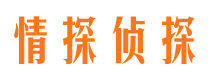 情探侦探